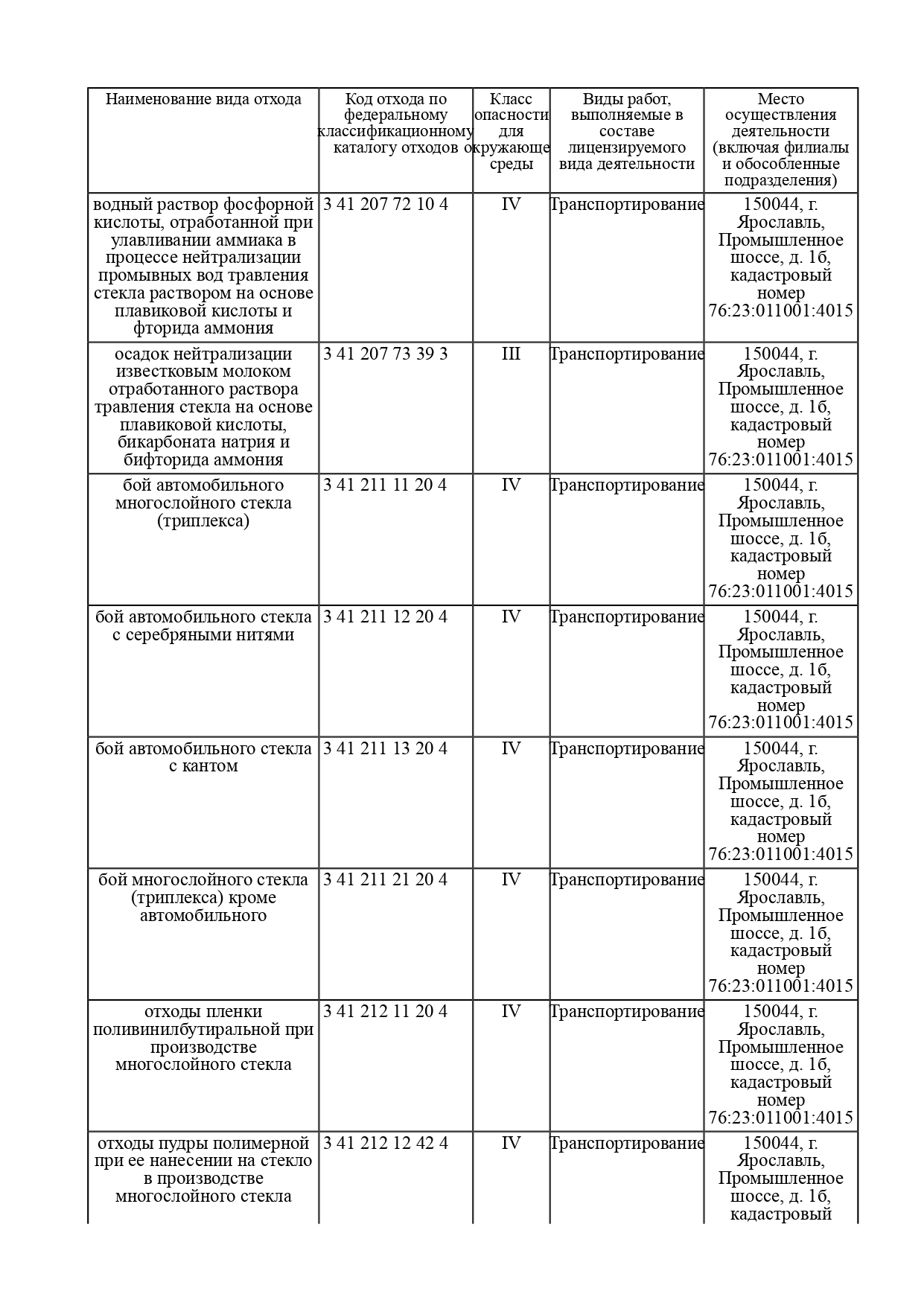 | Наименование вида отхода | Код отхода по федеральному классификационному каталогу отходов | Класс опасности для окружающе среды | Виды работ, выполняемые в составе лицензируемого вида деятельности | Место осуществления деятельности (включая филиалы и обособленные подразделения) |
|---|---|---|---|---|
| водный раствор фосфорной кислоты, отработанной при улавливании аммиака в процессе нейтрализации промывных вод травления стекла раствором на основе плавиковой кислоты и фторида аммония | 3 41 207 72 10 4 | IV | Транспортирование | 150044, г. Ярославль, Промышленное шоссе, д. 1б, кадастровый номер 76:23:011001:4015 |
| осадок нейтрализации известковым молоком отработанного раствора травления стекла на основе плавиковой кислоты, бикарбоната натрия и бифторида аммония | 3 41 207 73 39 3 | III | Транспортирование | 150044, г. Ярославль, Промышленное шоссе, д. 1б, кадастровый номер 76:23:011001:4015 |
| бой автомобильного многослойного стекла (триплекса) | 3 41 211 11 20 4 | IV | Транспортирование | 150044, г. Ярославль, Промышленное шоссе, д. 1б, кадастровый номер 76:23:011001:4015 |
| бой автомобильного стекла с серебряными нитями | 3 41 211 12 20 4 | IV | Транспортирование | 150044, г. Ярославль, Промышленное шоссе, д. 1б, кадастровый номер 76:23:011001:4015 |
| бой автомобильного стекла с кантом | 3 41 211 13 20 4 | IV | Транспортирование | 150044, г. Ярославль, Промышленное шоссе, д. 1б, кадастровый номер 76:23:011001:4015 |
| бой многослойного стекла (триплекса) кроме автомобильного | 3 41 211 21 20 4 | IV | Транспортирование | 150044, г. Ярославль, Промышленное шоссе, д. 1б, кадастровый номер 76:23:011001:4015 |
| отходы пленки поливинилбутиральной при производстве многослойного стекла | 3 41 212 11 20 4 | IV | Транспортирование | 150044, г. Ярославль, Промышленное шоссе, д. 1б, кадастровый номер 76:23:011001:4015 |
| отходы пудры полимерной при ее нанесении на стекло в производстве многослойного стекла | 3 41 212 12 42 4 | IV | Транспортирование | 150044, г. Ярославль, Промышленное шоссе, д. 1б, кадастровый |